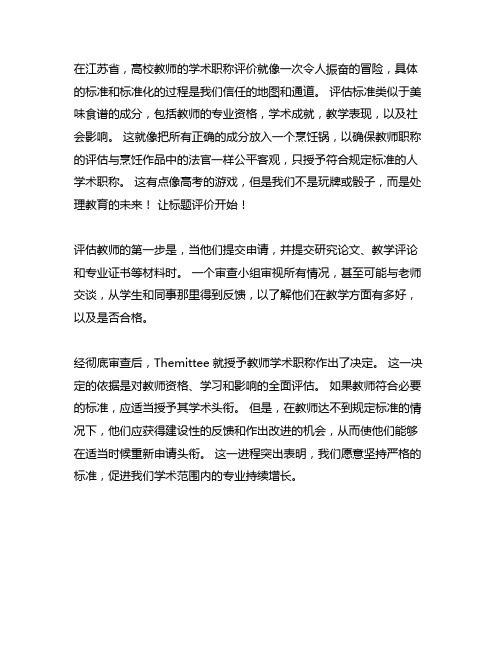 在江苏省，高校教师的学术职称评价就像一次令人振奋的冒险，具体的标准和标准化的过程是我们信任的地图和通道。 评估标准类似于美味食谱的成分，包括教师的专业资格，学术成就，教学表现，以及社会影响。 这就像把所有正确的成分放入一个烹饪锅，以确保教师职称的评估与烹饪作品中的法官一样公平客观，只授予符合规定标准的人学术职称。 这有点像高考的游戏，但是我们不是玩牌或骰子，而是处理教育的未来！ 让标题评价开始！

评估教师的第一步是，当他们提交申请，并提交研究论文、教学评论和专业证书等材料时。 一个审查小组审视所有情况，甚至可能与老师交谈，从学生和同事那里得到反馈，以了解他们在教学方面有多好，以及是否合格。

经彻底审查后，Themittee 就授予教师学术职称作出了决定。 这一决定的依据是对教师资格、学习和影响的全面评估。 如果教师符合必要的标准，应适当授予其学术头衔。 但是，在教师达不到规定标准的情况下，他们应获得建设性的反馈和作出改进的机会，从而使他们能够在适当时候重新申请头衔。 这一进程突出表明，我们愿意坚持严格的标准，促进我们学术范围内的专业持续增长。